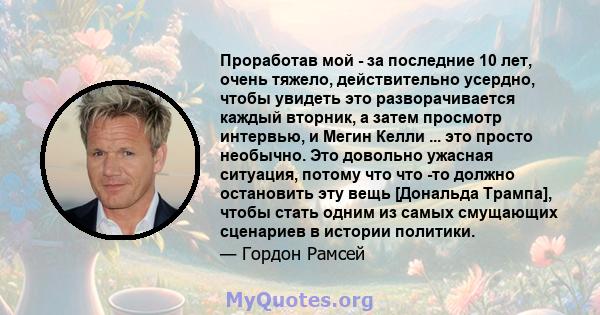 Проработав мой - за последние 10 лет, очень тяжело, действительно усердно, чтобы увидеть это разворачивается каждый вторник, а затем просмотр интервью, и Мегин Келли ... это просто необычно. Это довольно ужасная ситуация, потому что что -то должно остановить эту вещь [Дональда Трампа], чтобы стать одним из самых смущающих сценариев в истории политики.
— Гордон Рамсей

MyQuotes.org